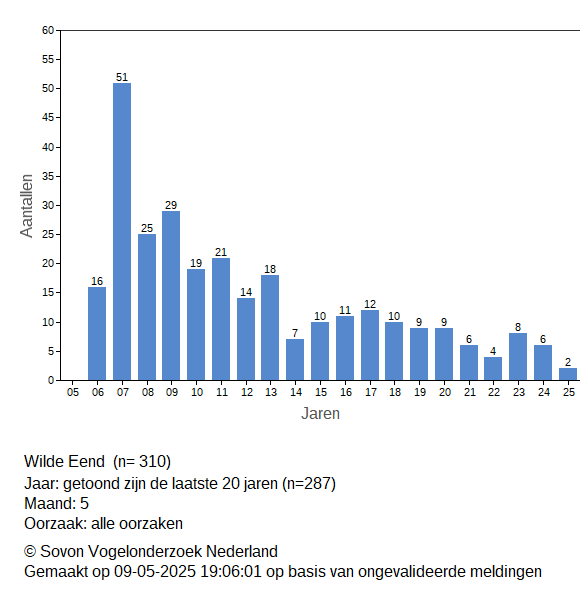 60
55
50
45
40
35
30
25
20
15
10
5
0

Aantallen

16
51
25
29
19
21
14
18
7
10
11
12
10
9
9
6
4
8
6
2

05 06 07 08 09 10 11 12 13 14 15 16 17 18 19 20 21 22 23 24 25

Jaren

Wilde Eend (n= 310)
Jaar: getoond zijn de laatste 20 jaren (n=287)
Maand: 5
Oorzaak: alle oorzaken

© Sovon Vogelonderzoek Nederland
Gemaakt op 09-05-2025 19:06:01 op basis van ongevalideerde meldingen